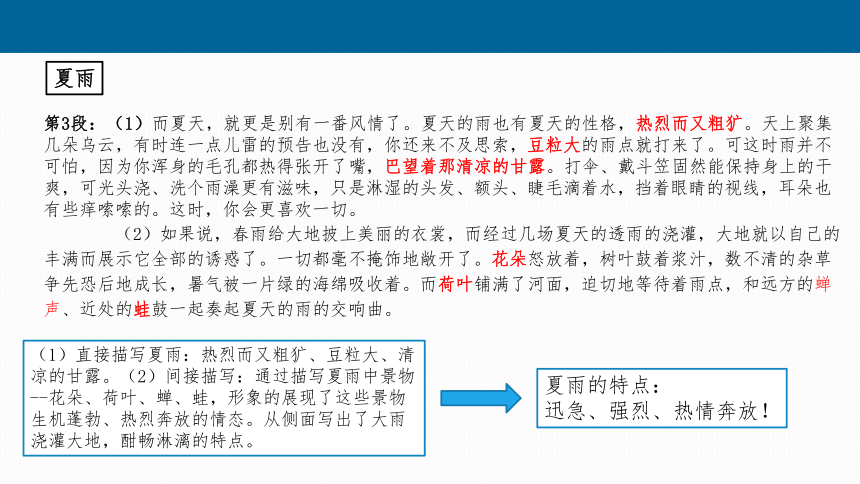 夏雨

第3段：（1）而夏天，就更是别有一番风情了。夏天的雨也有夏天的性格，热烈而又粗犷。天上聚集几朵乌云，有时连一点儿雷的预告也没有，你还来不及思索，豆粒大的雨点就打来了。可这时雨并不可怕，因为你浑身的毛孔都热得张开了嘴，巴望着那清凉的甘露。打伞、戴斗笠固然能保持身上的干爽，可光头浇、洗个雨澡更有滋味，只是淋湿的头发、额头、睫毛滴着水，挡着眼睛的视线，耳朵也有些痒嗦嗦的。这时，你会更喜欢一切。

（2）如果说，春雨给大地披上美丽的衣裳，而经过几场夏天的透雨的浇灌，大地就以自己的丰满而展示它全部的诱惑了。一切都毫不掩饰地敞开了。花朵怒放着，树叶鼓着浆汁，数不清的杂草争先恐后地成长，暑气被一片绿的海绵吸收着。而荷叶铺满了河面，迫切地等待着雨点，和远方的蝉声、近处的蛙鼓一起奏起夏天的雨的交响曲。

（1）直接描写夏雨：热烈而又粗犷、豆粒大、清凉的甘露。（2）间接描写：通过描写夏雨中景物--花朵、荷叶、蝉、蛙，形象的展现了这些景物生机蓬勃、热烈奔放的情态。从侧面写出了大雨浇灌大地，酣畅淋漓的特点。

夏雨的特点：
迅急、强烈、热情奔放！